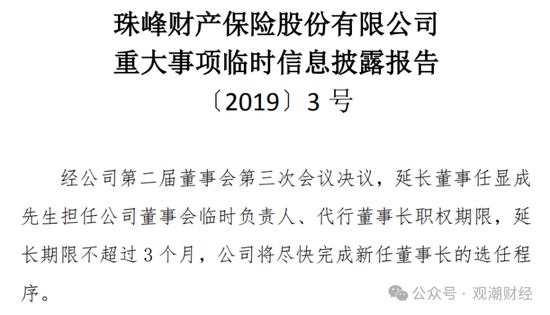 珠峰财产保险股份有限公司
重大事项临时信息披露报告
〔2019〕3 号

经公司第二届董事会第三次会议决议，延长董事任显成先生担任公司董事会临时负责人、代行董事长职权期限，延长期限不超过 3 个月，公司将尽快完成新任董事长的选任程序。

公众号 · 观潮财经